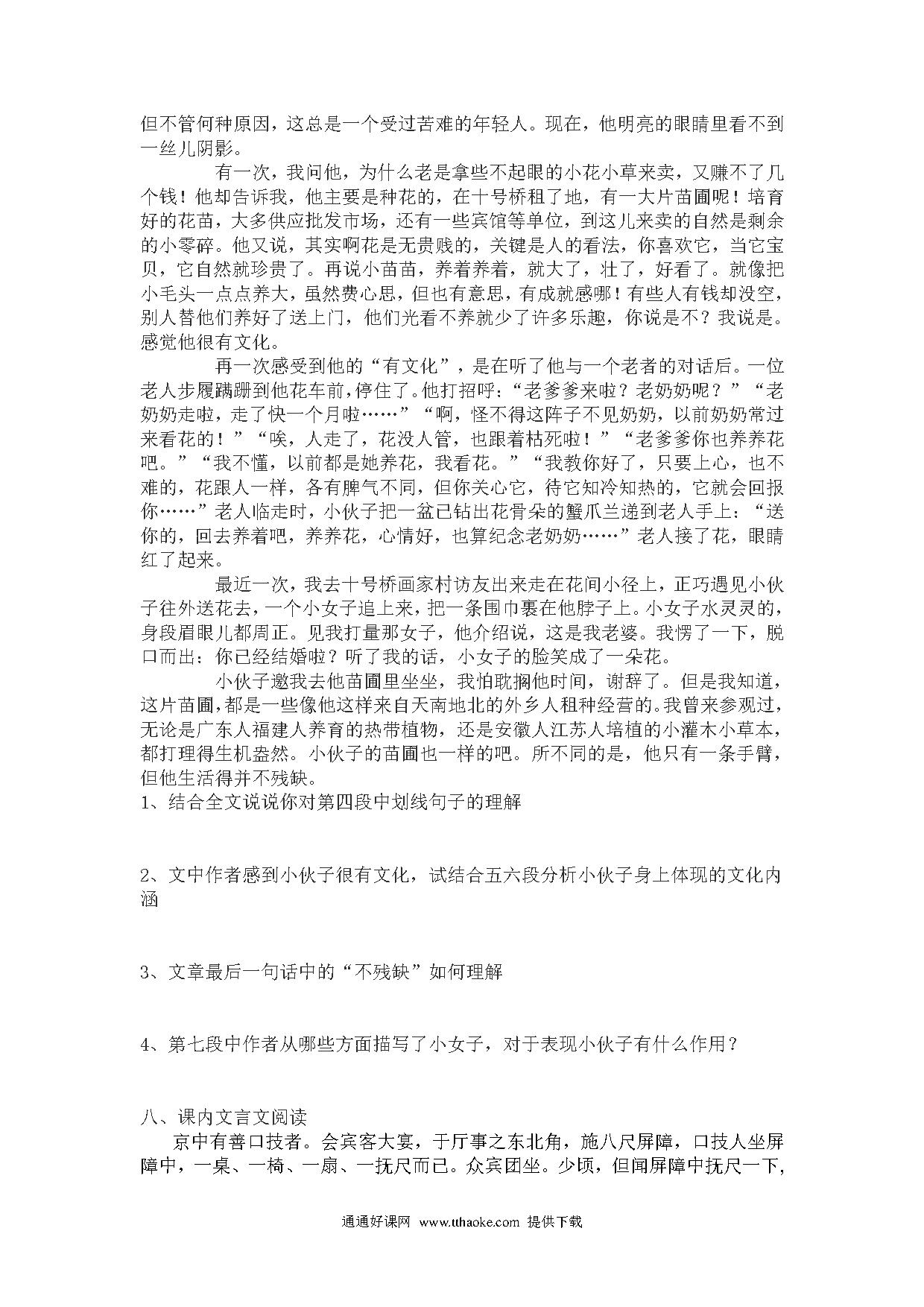 但不管何种原因，这总是一个受过苦难的年轻人。现在，他明亮的眼睛里看不到一丝儿阴影。

有一次，我问他，为什么老是拿些不起眼的小花小草来卖，又赚不了几个钱！他却告诉我，他主要是种花的，在十号桥租了地，有一大片苗圃呢！培育好的花苗，大多供应批发市场，还有一些宾馆等单位，到这儿来卖的自然是剩余的小零碎。他又说，其实啊花是无贵贱的，关键是人的看法，你喜欢它，当它宝贝，它自然就珍贵了。再说小苗苗，养着养着，就大了，壮了，好看了。就像把小毛头一点点养大，虽然费心思，但也有意思，有成就感哪！有些人有钱却没空，别人替他们养好了送上门，他们光看不养就少了许多乐趣，你说是不？我说是。感觉他很有文化。

再一次感受到他的“有文化”，是在听了他与一个老者的对话后。一位老人步履蹒跚到他花车前，停住了。他打招呼：“老爹爹来啦？老奶奶呢？”“老奶奶走啦，走了快一个月啦……”“啊，怪不得这阵子不见奶奶，以前奶奶常过来看花的！”“唉，人走了，花没人管，也跟着枯死啦！”“老爹爹你也养养花吧。”“我不懂，以前都是她养花，我看花。”“我教你好了，只要上心，也不难的，花跟人一样，各有脾气不同，但你关心它，待它知冷知热的，它就会回报你……”老人临走时，小伙子把一盆已钻出花骨朵的蟹爪兰递到老人手上：“送你的，回去养着吧，养养花，心情好，也算纪念老奶奶……”老人接了花，眼睛红了起来。

最近一次，我去十号桥画家村访友出来走在花间小径上，正巧遇见小伙子往外送花去，一个小女子追上来，把一条围巾裹在他脖子上。小女子水灵灵的，身段眉眼儿都周正。见我打量那女子，他介绍说，这是我老婆。我愣了一下，脱口而出：你已经结婚啦？听了我的话，小女子的脸笑成了一朵花。

小伙子邀我去他苗圃里坐坐，我怕耽搁他时间，谢辞了。但是我知道，这片苗圃，都是一些像他这样来自天南地北的外乡人租种经营的。我曾来参观过，无论是广东人福建人养育的热带植物，还是安徽人江苏人培植的小灌木小草本，都打理得生机盎然。小伙子的苗圃也一样的吧。所不同的是，他只有一条手臂，但他生活得并不残缺。

1、结合全文说说你对第四段中划线句子的理解

2、文中作者感到小伙子很有文化，试结合五六段分析小伙子身上体现的文化内涵

3、文章最后一句话中的“不残缺”如何理解

4、第七段中作者从哪些方面描写了小女子，对于表现小伙子有什么作用？

八、课内文言文阅读

京中有善口技者。会宾客大宴，于厅事之东北角，施八尺屏障，口技人坐屏障中，一桌、一椅、一扇、一抚尺而已。众宾团坐。少顷，但闻屏障中抚尺一下，

通通好课网 www.tthaoke.com 提供下载